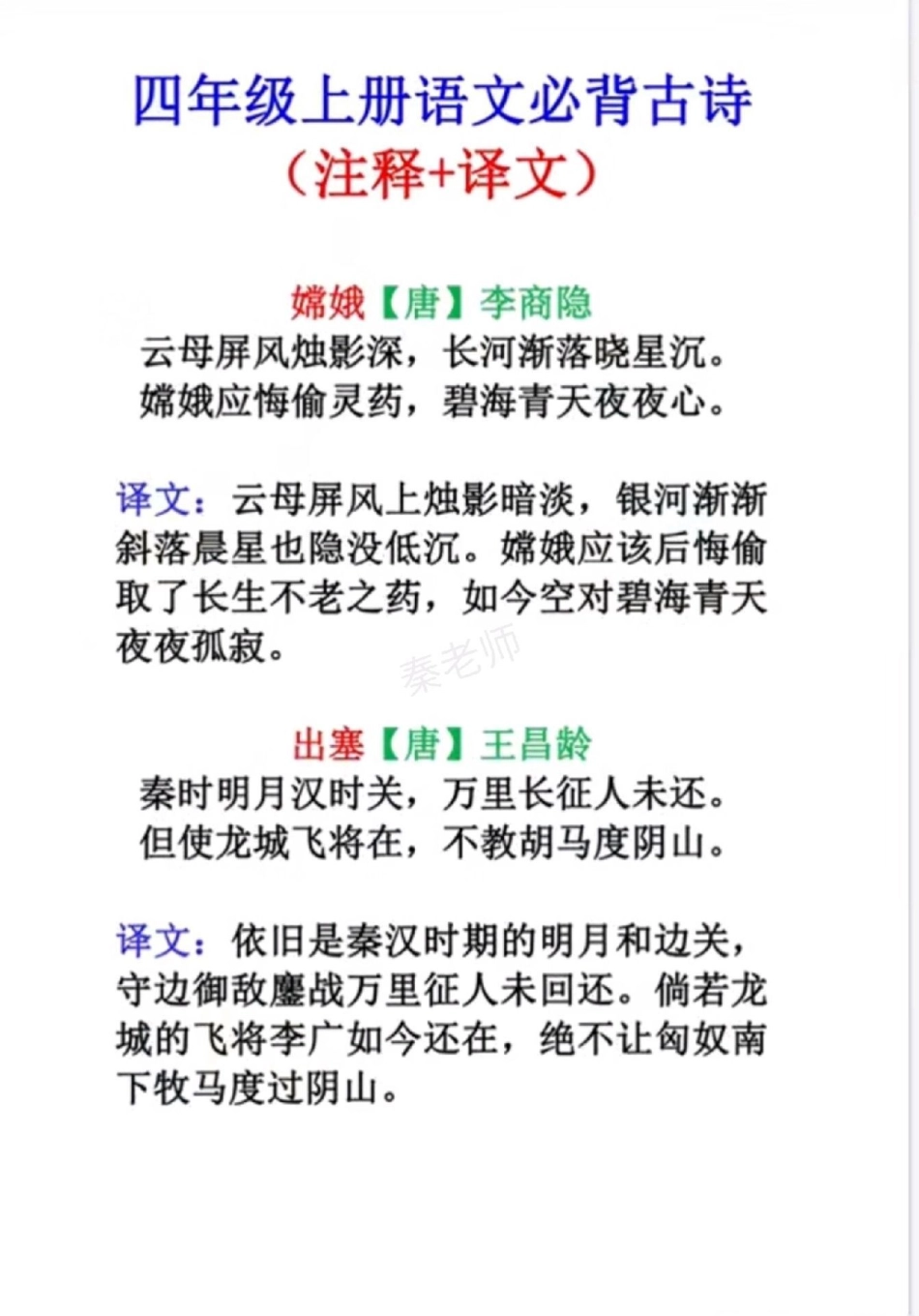 四年级上册语文必背古诗
（注释+译文）

嫦娥【唐】李商隐
云母屏风烛影深，长河渐落晓星沉。
嫦娥应悔偷灵药，碧海青天夜夜心。

译文：云母屏风上烛影暗淡，银河渐渐斜落晨星也隐没低沉。嫦娥应该后悔偷取了长生不老之药，如今空对碧海青天夜夜孤寂。

秦老师

出塞【唐】王昌龄
秦时明月汉时关，万里长征人未还。
但使龙城飞将在，不教胡马度阴山。

译文：依旧是秦汉时期的明月和边关，守边御敌鏖战万里征人未回还。倘若龙城的飞将李广如今还在，绝不让匈奴南下牧马度过阴山。